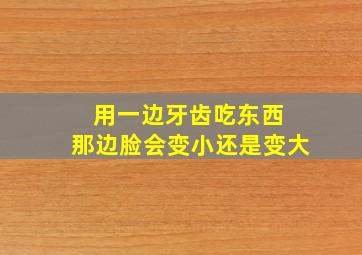 用一边牙齿吃东西
那边脸会变小还是变大